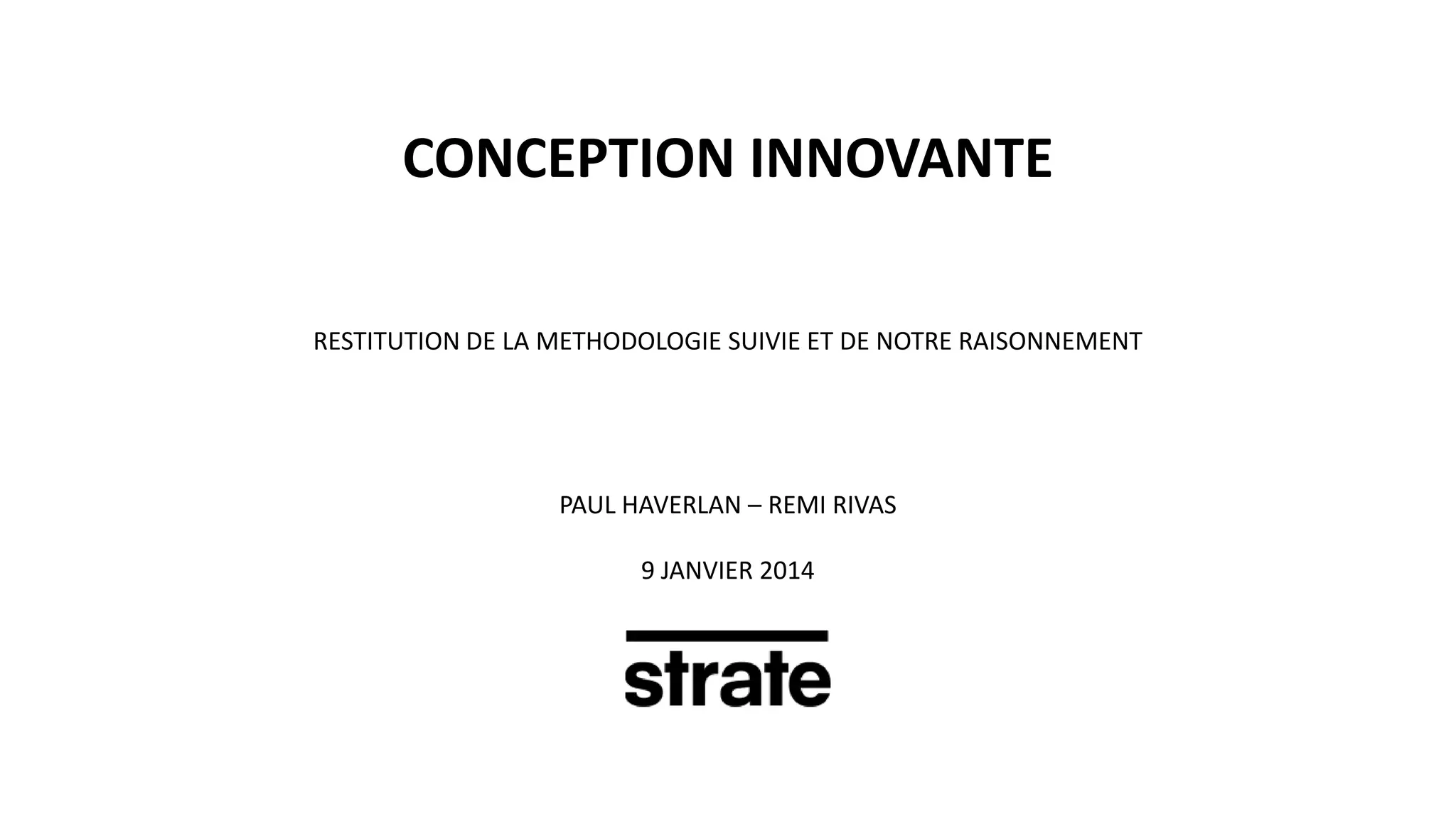 CONCEPTION INNOVANTE

RESTITUTION DE LA METHODOLOGIE SUIVIE ET DE NOTRE RAISONNEMENT

PAUL HAVERLAN – REMI RIVAS

9 JANVIER 2014

strate